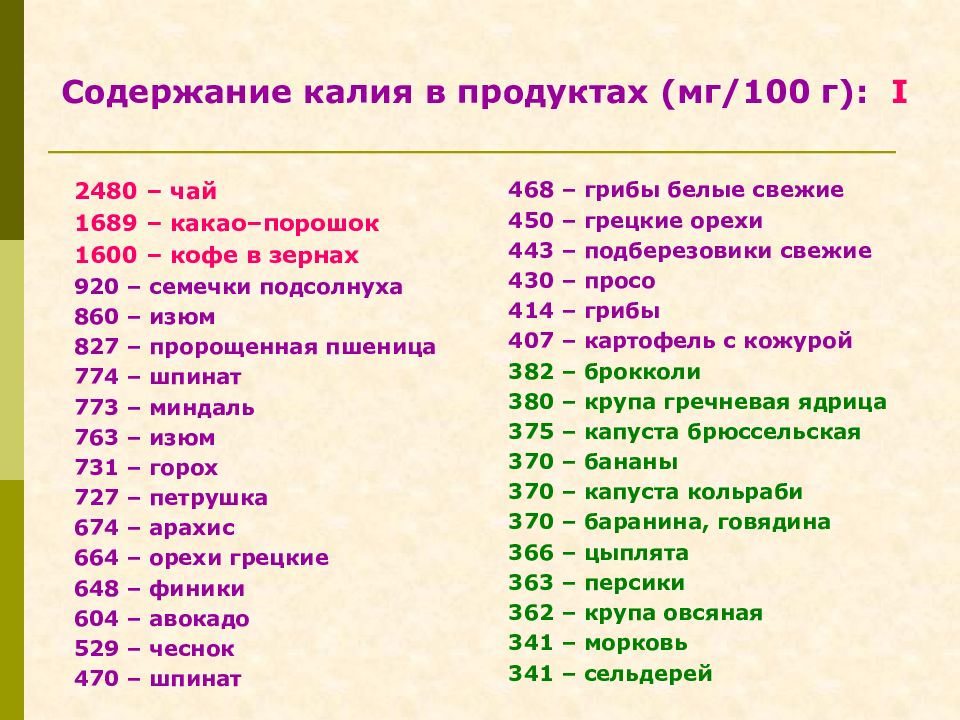 Содержание калия в продуктах (мг/100 г): I

2480 – чай
1689 – какао–порошок
1600 – кофе в зернах
920 – семечки подсолнуха
860 – изюм
827 – пророщенная пшеница
774 – шпинат
773 – миндаль
763 – изюм
731 – горох
727 – петрушка
674 – арахис
664 – орехи грецкие
648 – финики
604 – авокадо
529 – чеснок
470 – шпинат

468 – грибы белые свежие
450 – грецкие орехи
443 – подберезовики свежие
430 – просо
414 – грибы
407 – картофель с кожурой
382 – брокколи
380 – крупа гречневая ядрица
375 – капуста брюссельская
370 – бананы
370 – капуста кольраби
370 – баранина, говядина
366 – цыплята
363 – персики
362 – крупа овсяная
341 – морковь
341 – сельдерей